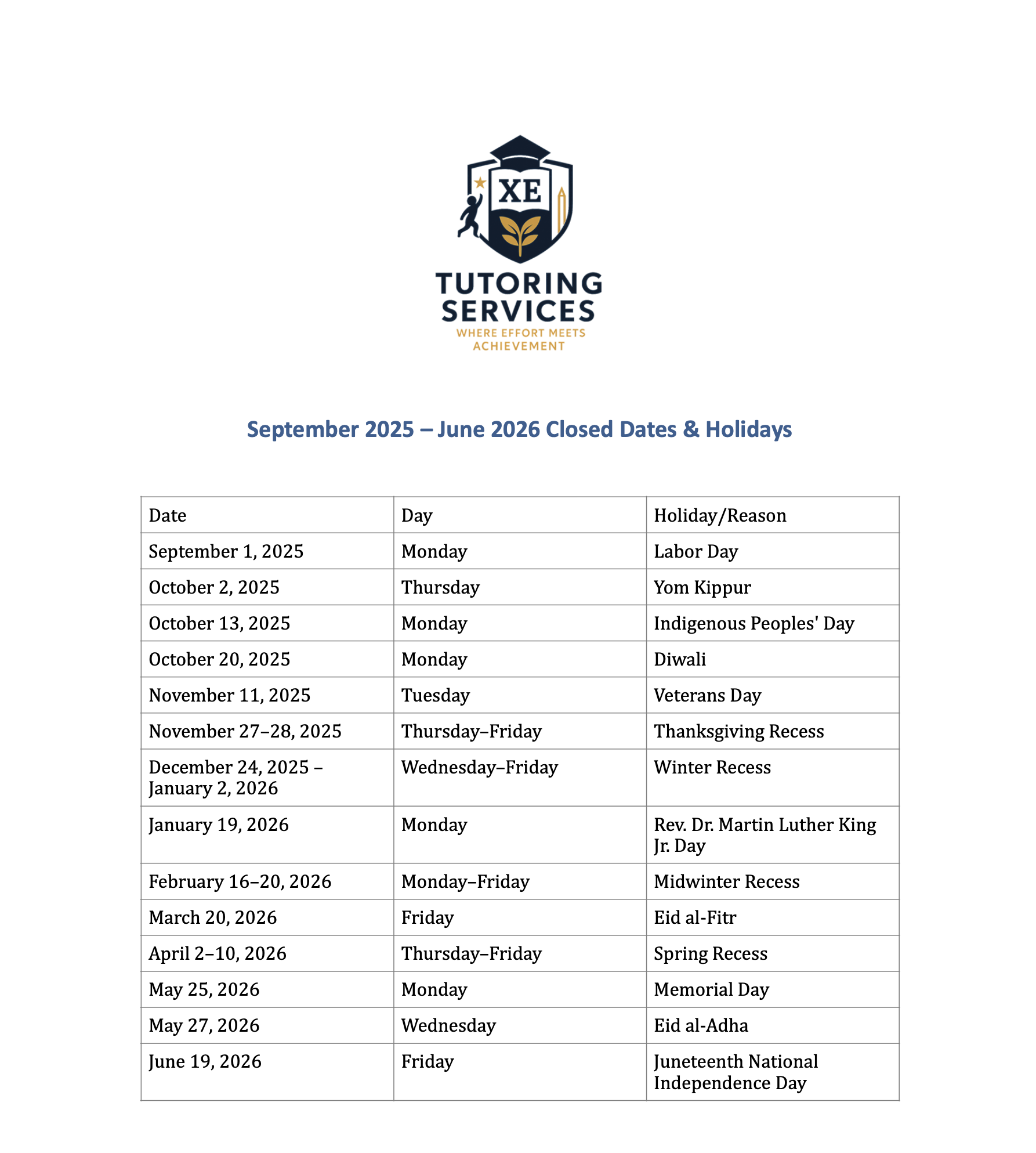 XE

TUTORING SERVICES
WHERE EFFORT MEETS ACHIEVEMENT

September 2025 – June 2026 Closed Dates & Holidays

| Date | Day | Holiday/Reason |
|---|---|---|
| September 1, 2025 | Monday | Labor Day |
| October 2, 2025 | Thursday | Yom Kippur |
| October 13, 2025 | Monday | Indigenous Peoples' Day |
| October 20, 2025 | Monday | Diwali |
| November 11, 2025 | Tuesday | Veterans Day |
| November 27–28, 2025 | Thursday–Friday | Thanksgiving Recess |
| December 24, 2025 – January 2, 2026 | Wednesday–Friday | Winter Recess |
| January 19, 2026 | Monday | Rev. Dr. Martin Luther King Jr. Day |
| February 16–20, 2026 | Monday–Friday | Midwinter Recess |
| March 20, 2026 | Friday | Eid al-Fitr |
| April 2–10, 2026 | Thursday–Friday | Spring Recess |
| May 25, 2026 | Monday | Memorial Day |
| May 27, 2026 | Wednesday | Eid al-Adha |
| June 19, 2026 | Friday | Juneteenth National Independence Day |